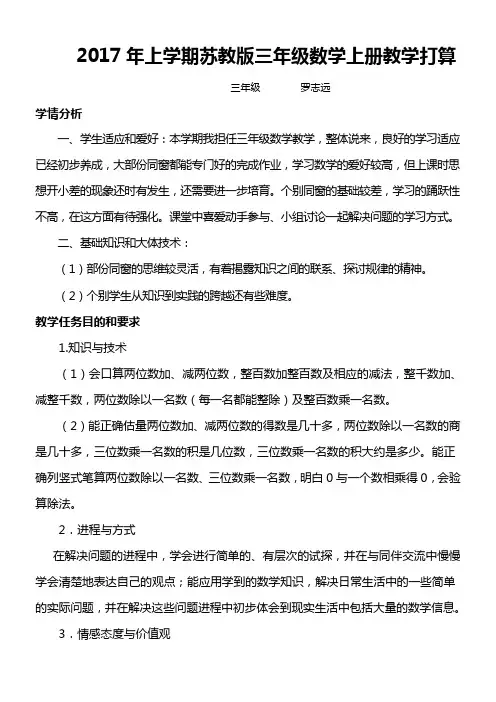 2017 年上学期苏教版三年级数学上册教学打算

三年级　　罗志远

学情分析

一、学生适应和爱好：本学期我担任三年级数学教学，整体说来，良好的学习适应已经初步养成，大部份同窗都能专门好的完成作业，学习数学的爱好较高，但上课时思想开小差的现象还时有发生，还需要进一步培育。个别同窗的基础较差，学习的踊跃性不高，在这方面有待强化。课堂中喜爱动手参与、小组讨论一起解决问题的学习方式。

二、基础知识和大体技术：

（1）部份同窗的思维较灵活，有着揭露知识之间的联系、探讨规律的精神。

（2）个别学生从知识到实践的跨越还有些难度。

教学任务目的和要求

1.知识与技术

（1）会口算两位数加、减两位数，整百数加整百数及相应的减法，整千数加、减整千数，两位数除以一名数（每一名都能整除）及整百数乘一名数。

（2）能正确估量两位数加、减两位数的得数是几十多，两位数除以一名数的商是几十多，三位数乘一名数的积是几位数，三位数乘一名数的积大约是多少。能正确列竖式笔算两位数除以一名数、三位数乘一名数，明白 0 与一个数相乘得 0，会验算除法。

2．进程与方式

在解决问题的进程中，学会进行简单的、有层次的试探，并在与同伴交流中慢慢学会清楚地表达自己的观点；能应用学到的数学知识，解决日常生活中的一些简单的实际问题，并在解决这些问题进程中初步体会到现实生活中包括大量的数学信息。

3．情感态度与价值观